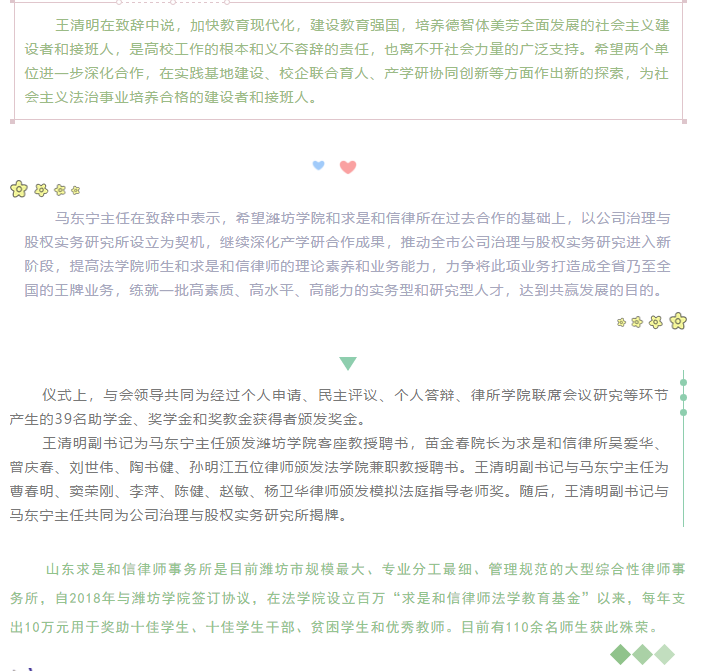 王清明在致辞中说，加快教育现代化，建设教育强国，培养德智体美劳全面发展的社会主义建设者和接班人，是高校工作的根本和义不容辞的责任，也离不开社会力量的广泛支持。希望两个单位进一步深化合作，在实践基地建设、校企联合育人、产学研协同创新等方面作出新的探索，为社会主义法治事业培养合格的建设者和接班人。

马东宁主任在致辞中表示，希望潍坊学院和求是和信律所在过去合作的基础上，以公司治理与股权实务研究所设立为契机，继续深化产学研合作成果，推动全市公司治理与股权实务研究进入新阶段，提高法学院师生和求是和信律师的理论素养和业务能力，力争将此项业务打造成全省乃至全国的王牌业务，练就一批高素质、高水平、高能力的实务型和研究型人才，达到共赢发展的目的。

仪式上，与会领导共同为经过个人申请、民主评议、个人答辩、律所学院联席会议研究等环节产生的39名助学金、奖学金和奖教金获得者颁发奖金。

王清明副书记为马东宁主任颁发潍坊学院客座教授聘书，苗金春院长为求是和信律所吴爱华、曾庆春、刘世伟、陶书健、孙明江五位律师颁发法学院兼职教授聘书。王清明副书记与马东宁主任为曹春明、窦荣刚、李萍、陈健、赵敏、杨卫华律师颁发模拟法庭指导老师奖。随后，王清明副书记与马东宁主任共同为公司治理与股权实务研究所揭牌。

山东求是和信律师事务所是目前潍坊市规模最大、专业分工最细、管理规范的大型综合性律师事务所，自2018年与潍坊学院签订协议，在法学院设立百万“求是和信律师法学教育基金”以来，每年支出10万元用于奖助十佳学生、十佳学生干部、贫困学生和优秀教师。目前有110余名师生获此殊荣。